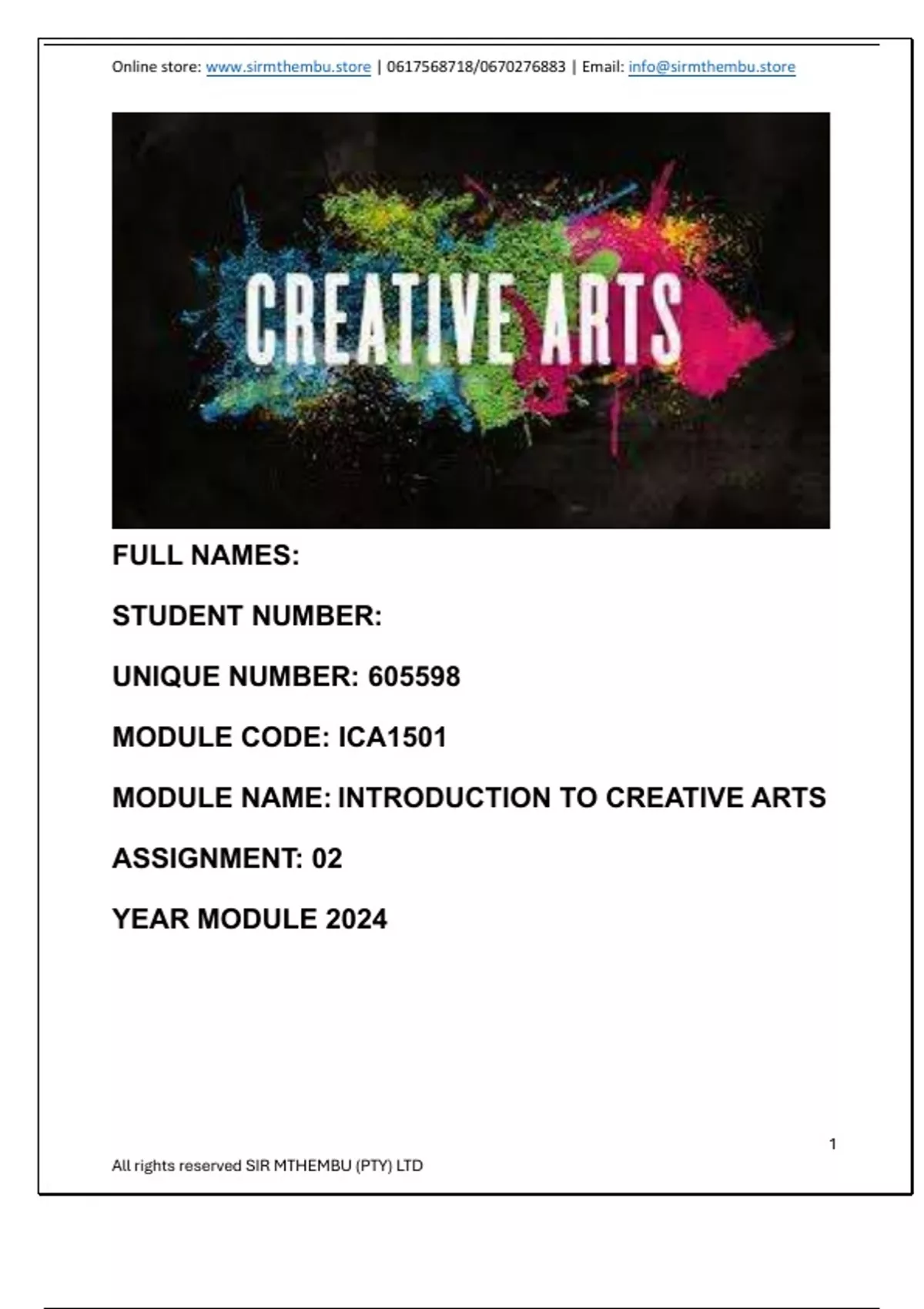 Online store: www.sirmthembu.store | 0617568718/0670276883 | Email: info@sirmthembu.store

CREATIVE ARTS

FULL NAMES:

STUDENT NUMBER:

UNIQUE NUMBER: 605598

MODULE CODE: ICA1501

MODULE NAME: INTRODUCTION TO CREATIVE ARTS

ASSIGNMENT: 02

YEAR MODULE 2024

1

All rights reserved SIR MTHEMBU (PTY) LTD